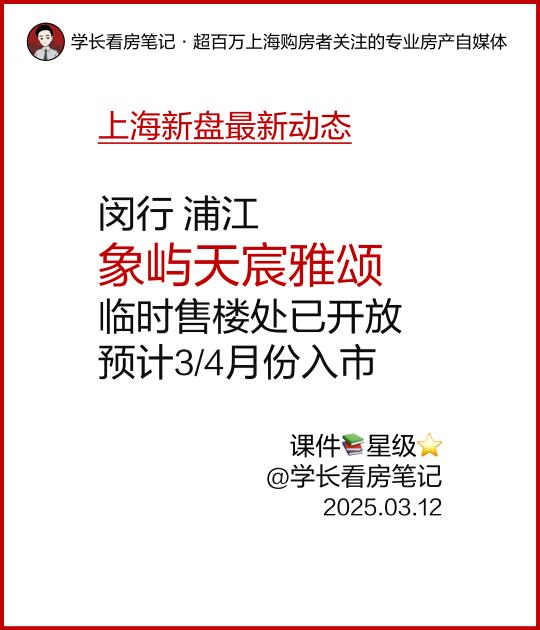 学长看房笔记 · 超百万上海购房者关注的专业房产自媒体

上海新盘最新动态

闵行 浦江
象屿天宸雅颂
临时售楼处已开放
预计3/4月份入市

课件📚星级⭐
@学长看房笔记
2025.03.12